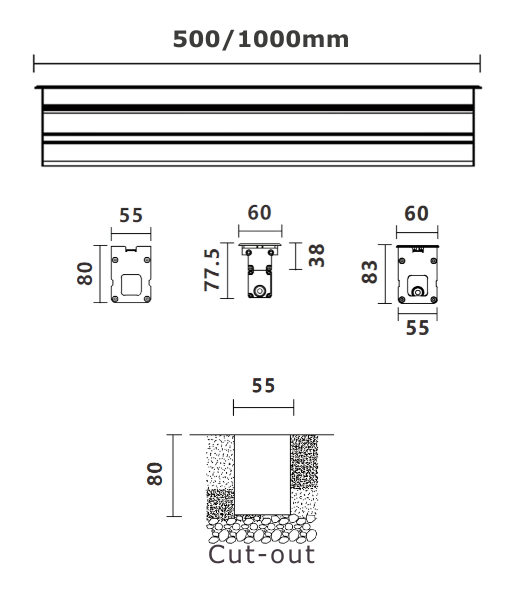 500/1000mm

55

80

60

77.5

38

60

83

55

55

80

Cut-out